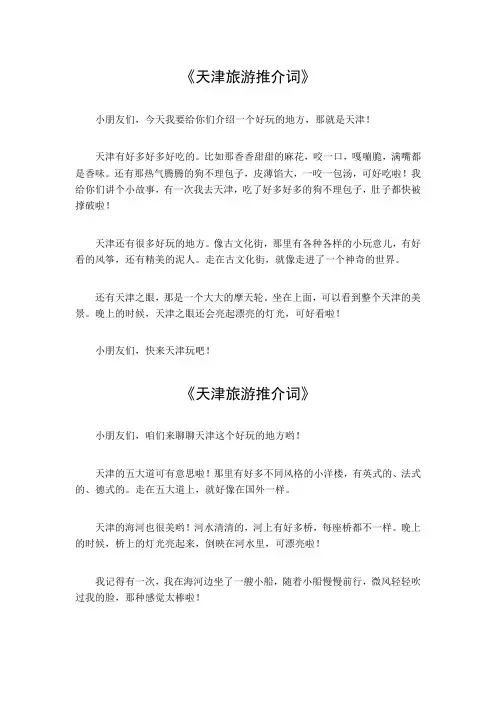 《天津旅游推介词》

小朋友们，今天我要给你们介绍一个好玩的地方，那就是天津！

天津有好多好多好吃的。比如那香香甜甜的麻花，咬一口，嘎嘣脆，满嘴都是香味。还有那热气腾腾的狗不理包子，皮薄馅大，一咬一包汤，可好吃啦！我给你们讲个小故事，有一次我去天津，吃了好多好多的狗不理包子，肚子都快被撑破啦！

天津还有很多好玩的地方。像古文化街，那里有各种各样的小玩意儿，有好看的风筝，还有精美的泥人。走在古文化街，就像走进了一个神奇的世界。

还有天津之眼，那是一个大大的摩天轮。坐在上面，可以看到整个天津的美景。晚上的时候，天津之眼还会亮起漂亮的灯光，可好看啦！

小朋友们，快来天津玩吧！

《天津旅游推介词》

小朋友们，咱们来聊聊天津这个好玩的地方哟！

天津的五大道可有意思啦！那里有好多不同风格的小洋楼，有英式的、法式的、德式的。走在五大道上，就好像在国外一样。

天津的海河也很美哟！河水清清的，河上有好多桥，每座桥都不一样。晚上的时候，桥上的灯光亮起来，倒映在河水里，可漂亮啦！

我记得有一次，我在海河边坐了一艘小船，随着小船慢慢前行，微风轻轻吹过我的脸，那种感觉太棒啦！